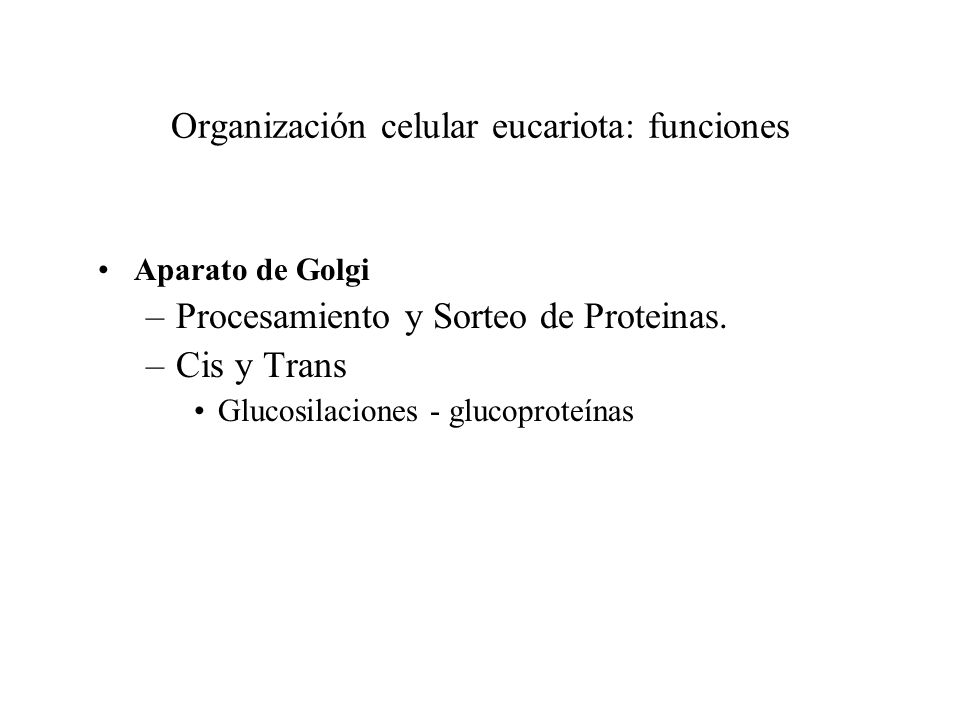 Organización celular eucariota: funciones

• Aparato de Golgi
– Procesamiento y Sorteo de Proteinas.
– Cis y Trans
• Glucosilaciones - glucoproteínas